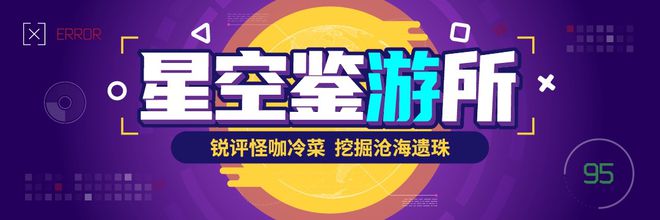 ERROR

星空鉴游所

锐评怪咖冷菜 挖掘沧海遗珠

95